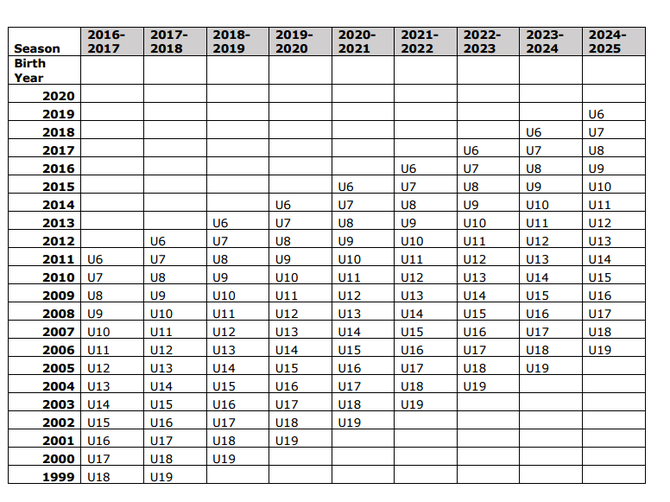 | Season | 2016-2017 | 2017-2018 | 2018-2019 | 2019-2020 | 2020-2021 | 2021-2022 | 2022-2023 | 2023-2024 | 2024-2025 |
|---|---|---|---|---|---|---|---|---|---|
| Birth Year | | | | | | | | | |
| 2020 | | | | | | | | | |
| 2019 | | | | | | | | | U6 |
| 2018 | | | | | | | | U6 | U7 |
| 2017 | | | | | | | U6 | U7 | U8 |
| 2016 | | | | | | U6 | U7 | U8 | U9 |
| 2015 | | | | | U6 | U7 | U8 | U9 | U10 |
| 2014 | | | | U6 | U7 | U8 | U9 | U10 | U11 |
| 2013 | | | U6 | U7 | U8 | U9 | U10 | U11 | U12 |
| 2012 | | U6 | U7 | U8 | U9 | U10 | U11 | U12 | U13 |
| 2011 | U6 | U7 | U8 | U9 | U10 | U11 | U12 | U13 | U14 |
| 2010 | U7 | U8 | U9 | U10 | U11 | U12 | U13 | U14 | U15 |
| 2009 | U8 | U9 | U10 | U11 | U12 | U13 | U14 | U15 | U16 |
| 2008 | U9 | U10 | U11 | U12 | U13 | U14 | U15 | U16 | U17 |
| 2007 | U10 | U11 | U12 | U13 | U14 | U15 | U16 | U17 | U18 |
| 2006 | U11 | U12 | U13 | U14 | U15 | U16 | U17 | U18 | U19 |
| 2005 | U12 | U13 | U14 | U15 | U16 | U17 | U18 | U19 | |
| 2004 | U13 | U14 | U15 | U16 | U17 | U18 | U19 | | |
| 2003 | U14 | U15 | U16 | U17 | U18 | U19 | | | |
| 2002 | U15 | U16 | U17 | U18 | U19 | | | | |
| 2001 | U16 | U17 | U18 | U19 | | | | | |
| 2000 | U17 | U18 | U19 | | | | | | |
| 1999 | U18 | U19 | | | | | | | |